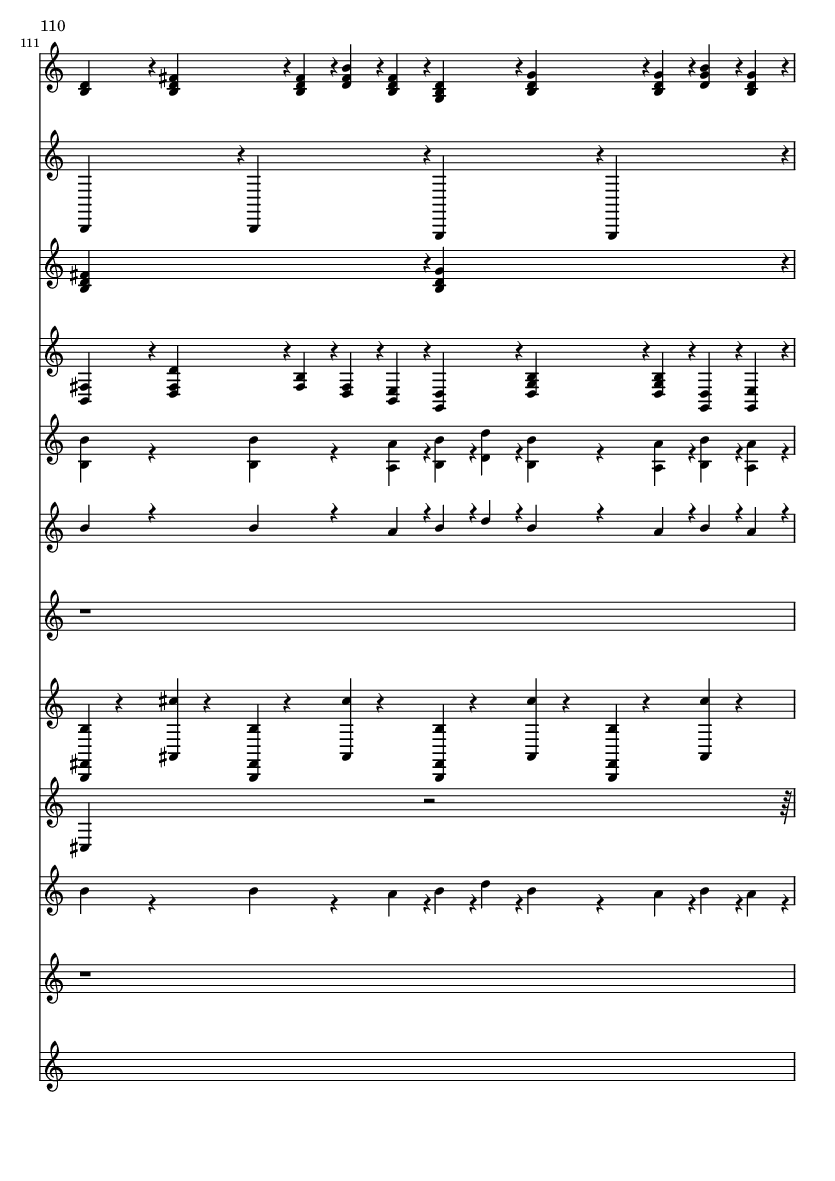 110

111